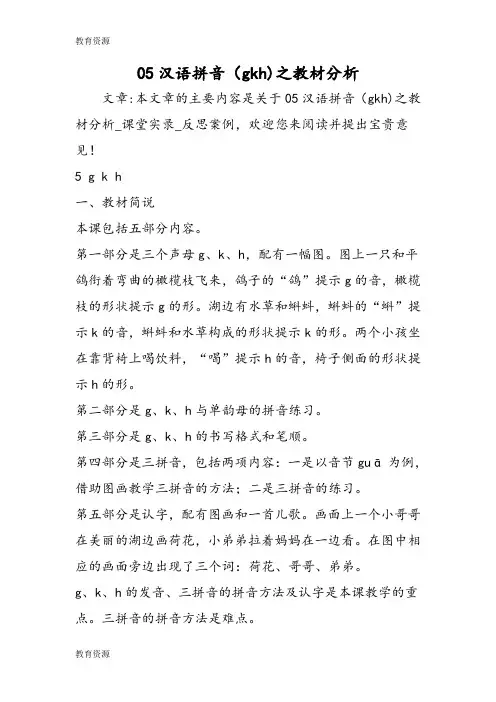 教育资源

05 汉语拼音（gkh)之教材分析

文章:本文章的主要内容是关于 05 汉语拼音（gkh)之教材分析_课堂实录_反思案例，欢迎您来阅读并提出宝贵意见！

5 g k h

一、教材简说

本课包括五部分内容。

第一部分是三个声母 g、k、h，配有一幅图。图上一只和平鸽衔着弯曲的橄榄枝飞来，鸽子的“鸽”提示 g 的音，橄榄枝的形状提示 g 的形。湖边有水草和蝌蚪，蝌蚪的“蝌”提示 k 的音，蝌蚪和水草构成的形状提示 k 的形。两个小孩坐在靠背椅上喝饮料，“喝”提示 h 的音，椅子侧面的形状提示 h 的形。

第二部分是 g、k、h 与单韵母的拼音练习。

第三部分是 g、k、h 的书写格式和笔顺。

第四部分是三拼音，包括两项内容：一是以音节 guā 为例，借助图画教学三拼音的方法；二是三拼音的练习。

第五部分是认字，配有图画和一首儿歌。画面上一个小哥哥在美丽的湖边画荷花，小弟弟拉着妈妈在一边看。在图中相应的画面旁边出现了三个词：荷花、哥哥、弟弟。

g、k、h 的发音、三拼音的拼音方法及认字是本课教学的重点。三拼音的拼音方法是难点。

教育资源